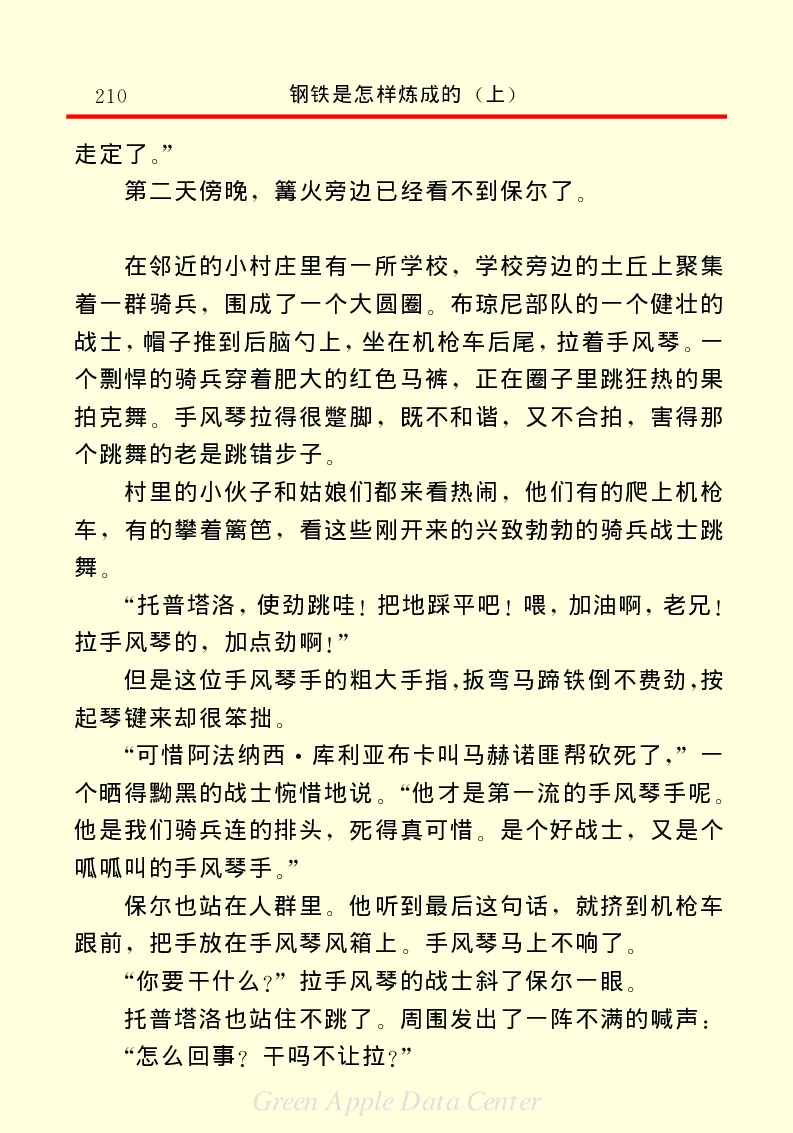 210　　钢铁是怎样炼成的（上）

走定了。”

第二天傍晚，篝火旁边已经看不到保尔了。

在邻近的小村庄里有一所学校，学校旁边的土丘上聚集着一群骑兵，围成了一个大圆圈。布琼尼部队的一个健壮的战士，帽子推到后脑勺上，坐在机枪车后尾，拉着手风琴。一个剽悍的骑兵穿着肥大的红色马裤，正在圈子里跳狂热的果拍克舞。手风琴拉得很蹩脚，既不和谐，又不合拍，害得那个跳舞的老是跳错步子。

村里的小伙子和姑娘们都来看热闹，他们有的爬上机枪车，有的攀着篱笆，看这些刚开来的兴致勃勃的骑兵战士跳舞。

“托普塔洛，使劲跳哇！把地踩平吧！喂，加油啊，老兄！拉手风琴的，加点劲啊！”

但是这位手风琴手的粗大手指，扳弯马蹄铁倒不费劲，按起琴键来却很笨拙。

“可惜阿法纳西·库利亚布卡叫马赫诺匪帮砍死了，”一个晒得黝黑的战士惋惜地说。“他才是第一流的手风琴手呢。他是我们骑兵连的排头，死得真可惜。是个好战士，又是个呱呱叫的手风琴手。”

保尔也站在人群里。他听到最后这句话，就挤到机枪车跟前，把手放在手风琴风箱上。手风琴马上不响了。

“你要干什么？”拉手风琴的战士斜了保尔一眼。

托普塔洛也站住不跳了。周围发出了一阵不满的喊声：

“怎么回事？干吗不让拉？”

Green Apple Data Center